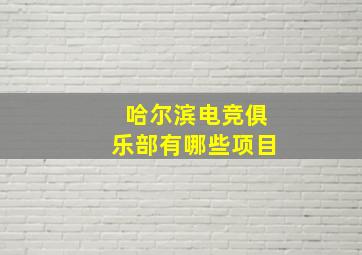 哈尔滨电竞俱乐部有哪些项目